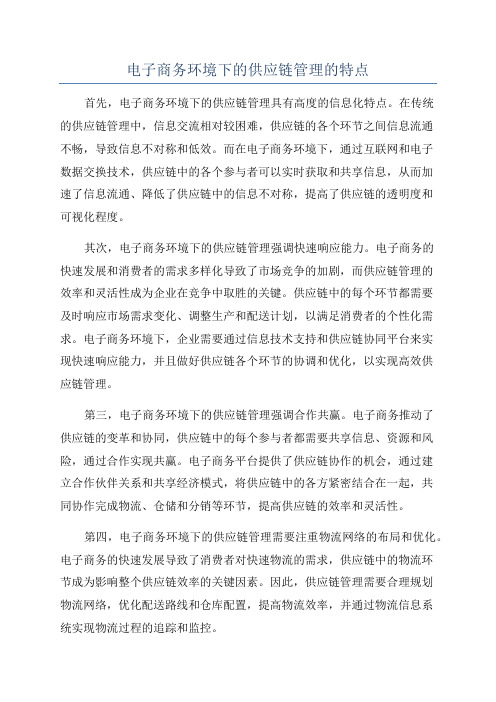 电子商务环境下的供应链管理的特点

首先，电子商务环境下的供应链管理具有高度的信息化特点。在传统的供应链管理中，信息交流相对较困难，供应链的各个环节之间信息流通不畅，导致信息不对称和低效。而在电子商务环境下，通过互联网和电子数据交换技术，供应链中的各个参与者可以实时获取和共享信息，从而加速了信息流通、降低了供应链中的信息不对称，提高了供应链的透明度和可视化程度。

其次，电子商务环境下的供应链管理强调快速响应能力。电子商务的快速发展和消费者的需求多样化导致了市场竞争的加剧，而供应链管理的效率和灵活性成为企业在竞争中取胜的关键。供应链中的每个环节都需要及时响应市场需求变化、调整生产和配送计划，以满足消费者的个性化需求。电子商务环境下，企业需要通过信息技术支持和供应链协同平台来实现快速响应能力，并且做好供应链各个环节的协调和优化，以实现高效供应链管理。

第三，电子商务环境下的供应链管理强调合作共赢。电子商务推动了供应链的变革和协同，供应链中的每个参与者都需要共享信息、资源和风险，通过合作实现共赢。电子商务平台提供了供应链协作的机会，通过建立合作伙伴关系和共享经济模式，将供应链中的各方紧密结合在一起，共同协作完成物流、仓储和分销等环节，提高供应链的效率和灵活性。

第四，电子商务环境下的供应链管理需要注重物流网络的布局和优化。电子商务的快速发展导致了消费者对快速物流的需求，供应链中的物流环节成为影响整个供应链效率的关键因素。因此，供应链管理需要合理规划物流网络，优化配送路线和仓库配置，提高物流效率，并通过物流信息系统实现物流过程的追踪和监控。